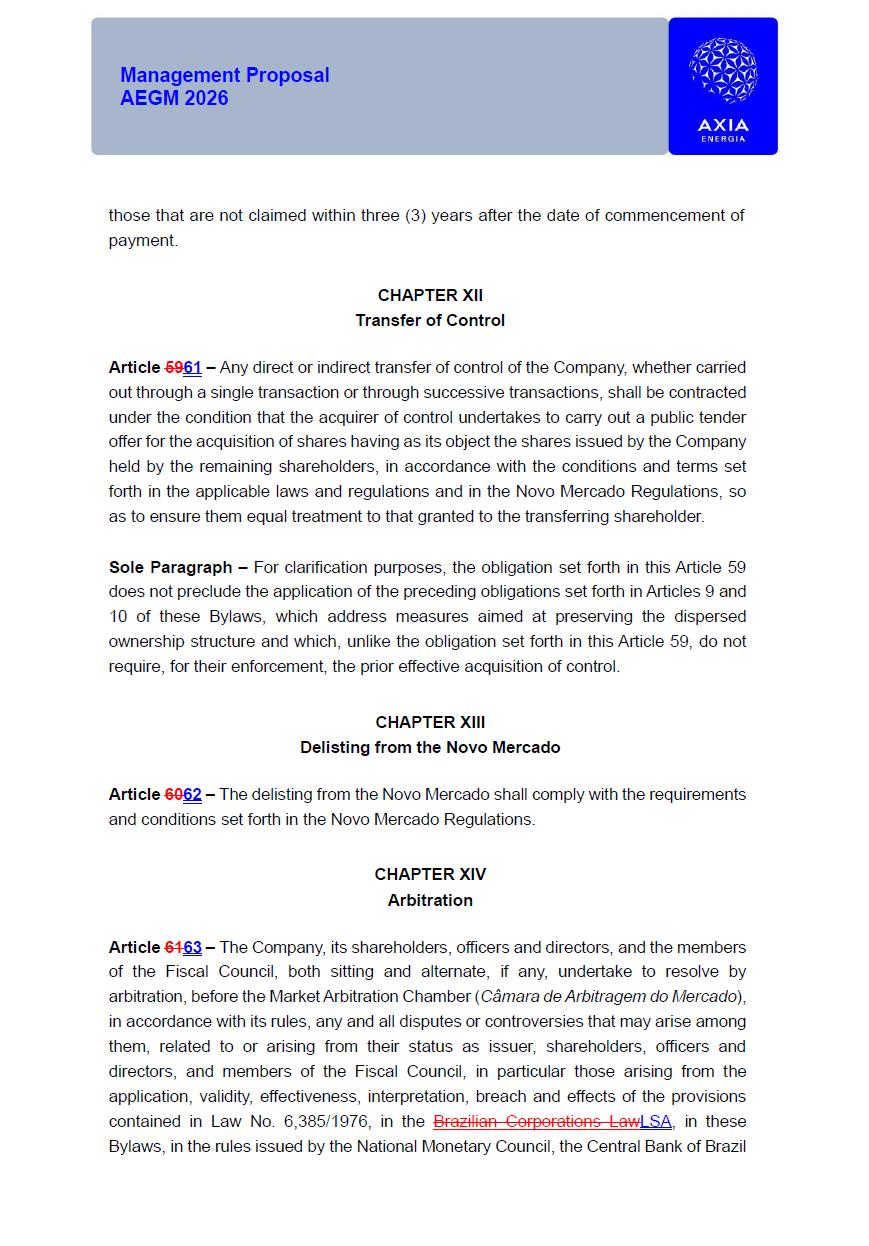 Management Proposal
AEGM 2026

AXIA
ENERGIA

those that are not claimed within three (3) years after the date of commencement of payment.

CHAPTER XII
Transfer of Control

Article 5961 – Any direct or indirect transfer of control of the Company, whether carried out through a single transaction or through successive transactions, shall be contracted under the condition that the acquirer of control undertakes to carry out a public tender offer for the acquisition of shares having as its object the shares issued by the Company held by the remaining shareholders, in accordance with the conditions and terms set forth in the applicable laws and regulations and in the Novo Mercado Regulations, so as to ensure them equal treatment to that granted to the transferring shareholder.

Sole Paragraph – For clarification purposes, the obligation set forth in this Article 59 does not preclude the application of the preceding obligations set forth in Articles 9 and 10 of these Bylaws, which address measures aimed at preserving the dispersed ownership structure and which, unlike the obligation set forth in this Article 59, do not require, for their enforcement, the prior effective acquisition of control.

CHAPTER XIII
Delisting from the Novo Mercado

Article 6062 – The delisting from the Novo Mercado shall comply with the requirements and conditions set forth in the Novo Mercado Regulations.

CHAPTER XIV
Arbitration

Article 6163 – The Company, its shareholders, officers and directors, and the members of the Fiscal Council, both sitting and alternate, if any, undertake to resolve by arbitration, before the Market Arbitration Chamber (Câmara de Arbitragem do Mercado), in accordance with its rules, any and all disputes or controversies that may arise among them, related to or arising from their status as issuer, shareholders, officers and directors, and members of the Fiscal Council, in particular those arising from the application, validity, effectiveness, interpretation, breach and effects of the provisions contained in Law No. 6,385/1976, in the Brazilian Corporations LawLSA, in these Bylaws, in the rules issued by the National Monetary Council, the Central Bank of Brazil